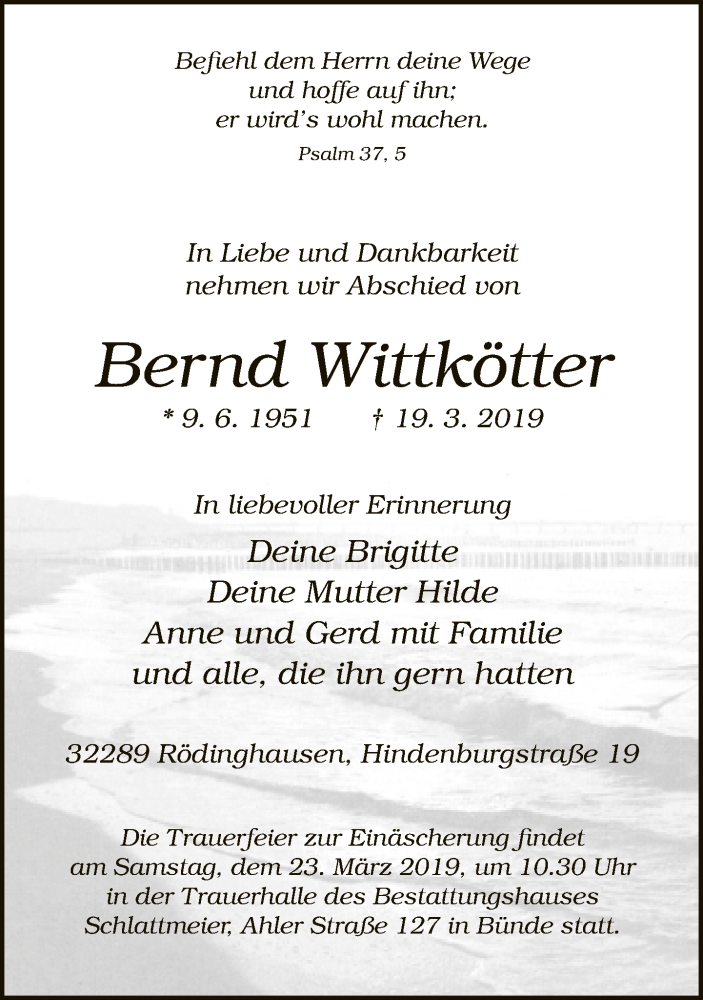 Befiehl dem Herrn deine Wege
und hoffe auf ihn;
er wird's wohl machen.
Psalm 37, 5

In Liebe und Dankbarkeit
nehmen wir Abschied von

Bernd Wittkötter
* 9. 6. 1951 † 19. 3. 2019

In liebevoller Erinnerung
Deine Brigitte
Deine Mutter Hilde
Anne und Gerd mit Familie
und alle, die ihn gern hatten

32289 Rödinghausen, Hindenburgstraße 19

Die Trauerfeier zur Einäscherung findet am Samstag, dem 23. März 2019, um 10.30 Uhr in der Trauerhalle des Bestattungshauses Schlattmeier, Ahler Straße 127 in Bünde statt.